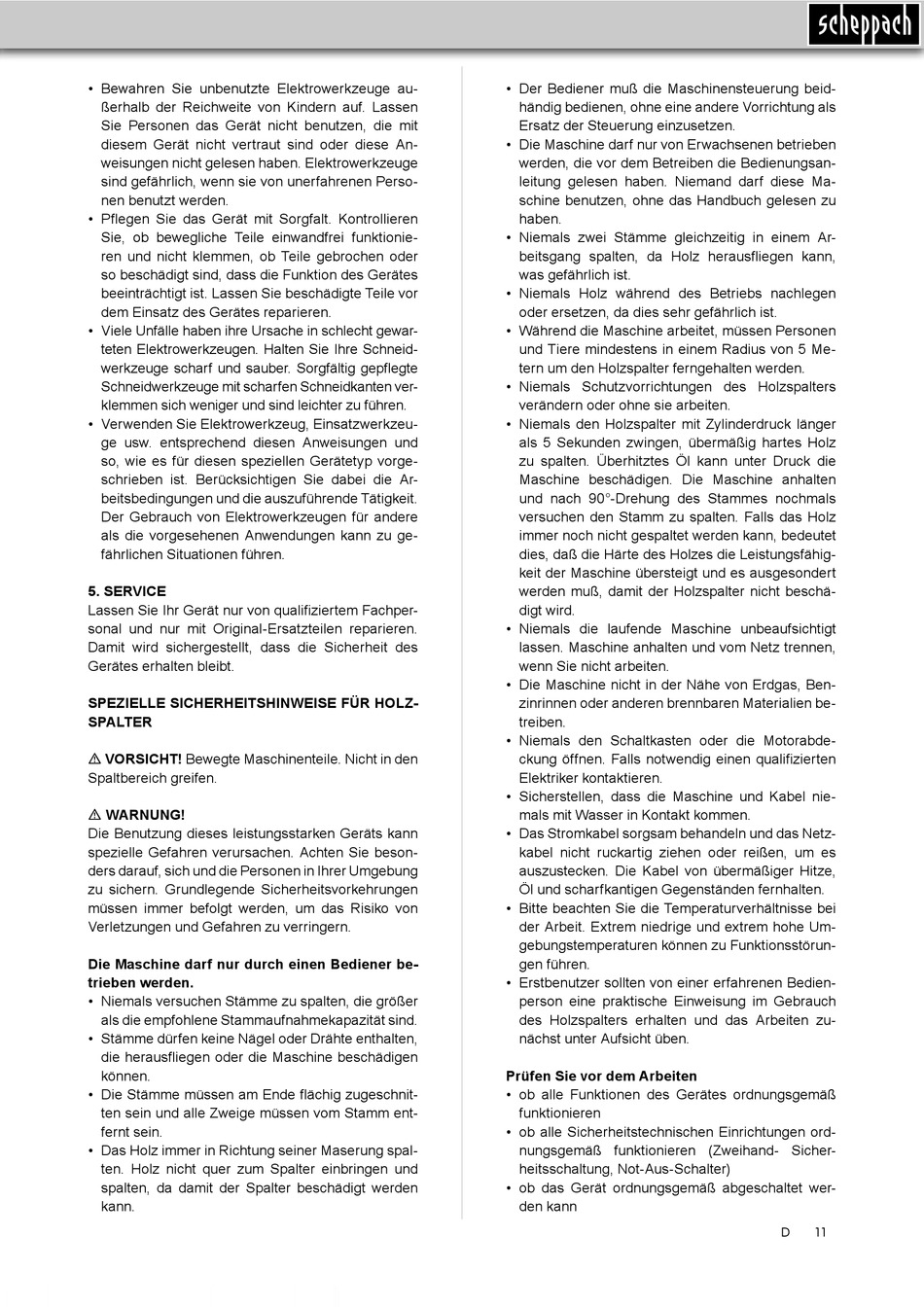 scheppach

• Bewahren Sie unbenutzte Elektrowerkzeuge außerhalb der Reichweite von Kindern auf. Lassen Sie Personen das Gerät nicht benutzen, die mit diesem Gerät nicht vertraut sind oder diese Anweisungen nicht gelesen haben. Elektrowerkzeuge sind gefährlich, wenn sie von unerfahrenen Personen benutzt werden.
• Pflegen Sie das Gerät mit Sorgfalt. Kontrollieren Sie, ob bewegliche Teile einwandfrei funktionieren und nicht klemmen, ob Teile gebrochen oder so beschädigt sind, dass die Funktion des Gerätes beeinträchtigt ist. Lassen Sie beschädigte Teile vor dem Einsatz des Gerätes reparieren.
• Viele Unfälle haben ihre Ursache in schlecht gewarteten Elektrowerkzeugen. Halten Sie Ihre Schneidwerkzeuge scharf und sauber. Sorgfältig gepflegte Schneidwerkzeuge mit scharfen Schneidkanten verklemmen sich weniger und sind leichter zu führen.
• Verwenden Sie Elektrowerkzeug, Einsatzwerkzeuge usw. entsprechend diesen Anweisungen und so, wie es für diesen speziellen Gerätetyp vorgeschrieben ist. Berücksichtigen Sie dabei die Arbeitsbedingungen und die auszuführende Tätigkeit. Der Gebrauch von Elektrowerkzeugen für andere als die vorgesehenen Anwendungen kann zu gefährlichen Situationen führen.

5. SERVICE
Lassen Sie Ihr Gerät nur von qualifiziertem Fachpersonal und nur mit Original-Ersatzteilen reparieren. Damit wird sichergestellt, dass die Sicherheit des Gerätes erhalten bleibt.

SPEZIELLE SICHERHEITSHINWEISE FÜR HOLZSPALTER

⚠ VORSICHT! Bewegte Maschinenteile. Nicht in den Spaltbereich greifen.

⚠ WARNUNG!
Die Benutzung dieses leistungsstarken Geräts kann spezielle Gefahren verursachen. Achten Sie besonders darauf, sich und die Personen in Ihrer Umgebung zu sichern. Grundlegende Sicherheitsvorkehrungen müssen immer befolgt werden, um das Risiko von Verletzungen und Gefahren zu verringern.

Die Maschine darf nur durch einen Bediener betrieben werden.
• Niemals versuchen Stämme zu spalten, die größer als die empfohlene Stammaufnahmekapazität sind.
• Stämme dürfen keine Nägel oder Drähte enthalten, die herausfliegen oder die Maschine beschädigen können.
• Die Stämme müssen am Ende flächig zugeschnitten sein und alle Zweige müssen vom Stamm entfernt sein.
• Das Holz immer in Richtung seiner Maserung spalten. Holz nicht quer zum Spalter einbringen und spalten, da damit der Spalter beschädigt werden kann.

• Der Bediener muß die Maschinensteuerung beidhändig bedienen, ohne eine andere Vorrichtung als Ersatz der Steuerung einzusetzen.
• Die Maschine darf nur von Erwachsenen betrieben werden, die vor dem Betreiben die Bedienungsanleitung gelesen haben. Niemand darf diese Maschine benutzen, ohne das Handbuch gelesen zu haben.
• Niemals zwei Stämme gleichzeitig in einem Arbeitsgang spalten, da Holz herausfliegen kann, was gefährlich ist.
• Niemals Holz während des Betriebs nachlegen oder ersetzen, da dies sehr gefährlich ist.
• Während die Maschine arbeitet, müssen Personen und Tiere mindestens in einem Radius von 5 Metern um den Holzspalter ferngehalten werden.
• Niemals Schutzvorrichtungen des Holzspalters verändern oder ohne sie arbeiten.
• Niemals den Holzspalter mit Zylinderdruck länger als 5 Sekunden zwingen, übermäßig hartes Holz zu spalten. Überhitztes Öl kann unter Druck die Maschine beschädigen. Die Maschine anhalten und nach 90°-Drehung des Stammes nochmals versuchen den Stamm zu spalten. Falls das Holz immer noch nicht gespaltet werden kann, bedeutet dies, daß die Härte des Holzes die Leistungsfähigkeit der Maschine übersteigt und es ausgesondert werden muß, damit der Holzspalter nicht beschädigt wird.
• Niemals die laufende Maschine unbeaufsichtigt lassen. Maschine anhalten und vom Netz trennen, wenn Sie nicht arbeiten.
• Die Maschine nicht in der Nähe von Erdgas, Benzinrinnen oder anderen brennbaren Materialien betreiben.
• Niemals den Schaltkasten oder die Motorabdeckung öffnen. Falls notwendig einen qualifizierten Elektriker kontaktieren.
• Sicherstellen, dass die Maschine und Kabel niemals mit Wasser in Kontakt kommen.
• Das Stromkabel sorgsam behandeln und das Netzkabel nicht ruckartig ziehen oder reißen, um es auszustecken. Die Kabel von übermäßiger Hitze, Öl und scharfkantigen Gegenständen fernhalten.
• Bitte beachten Sie die Temperaturverhältnisse bei der Arbeit. Extrem niedrige und extrem hohe Umgebungstemperaturen können zu Funktionsstörungen führen.
• Erstbenutzer sollten von einer erfahrenen Bedienperson eine praktische Einweisung im Gebrauch des Holzspalters erhalten und das Arbeiten zunächst unter Aufsicht üben.

Prüfen Sie vor dem Arbeiten
• ob alle Funktionen des Gerätes ordnungsgemäß funktionieren
• ob alle Sicherheitstechnischen Einrichtungen ordnungsgemäß funktionieren (Zweihand- Sicherheitsschaltung, Not-Aus-Schalter)
• ob das Gerät ordnungsgemäß abgeschaltet werden kann

D 11